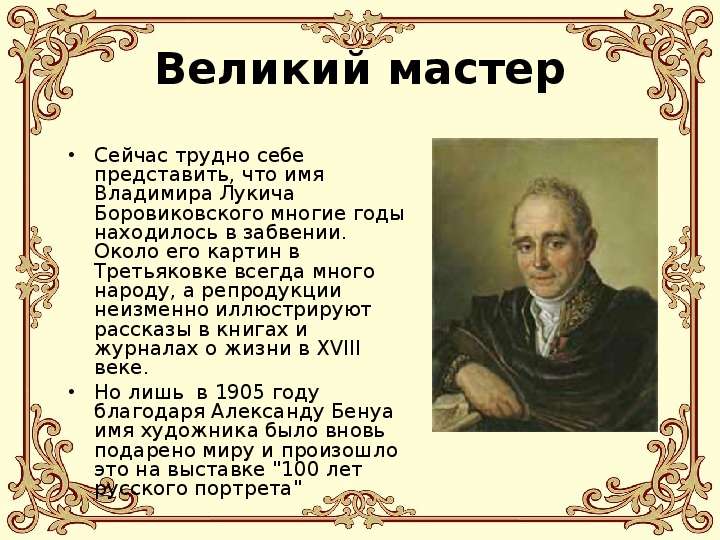 Великий мастер

• Сейчас трудно себе представить, что имя Владимира Лукича Боровиковского многие годы находилось в забвении. Около его картин в Третьяковке всегда много народу, а репродукции неизменно иллюстрируют рассказы в книгах и журналах о жизни в XVIII веке.
• Но лишь в 1905 году благодаря Александу Бенуа имя художника было вновь подарено миру и произошло это на выставке "100 лет русского портрета"